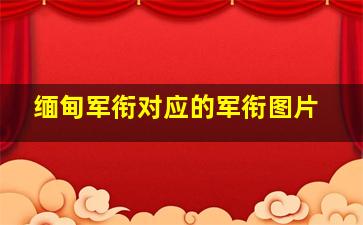 缅甸军衔对应的军衔图片